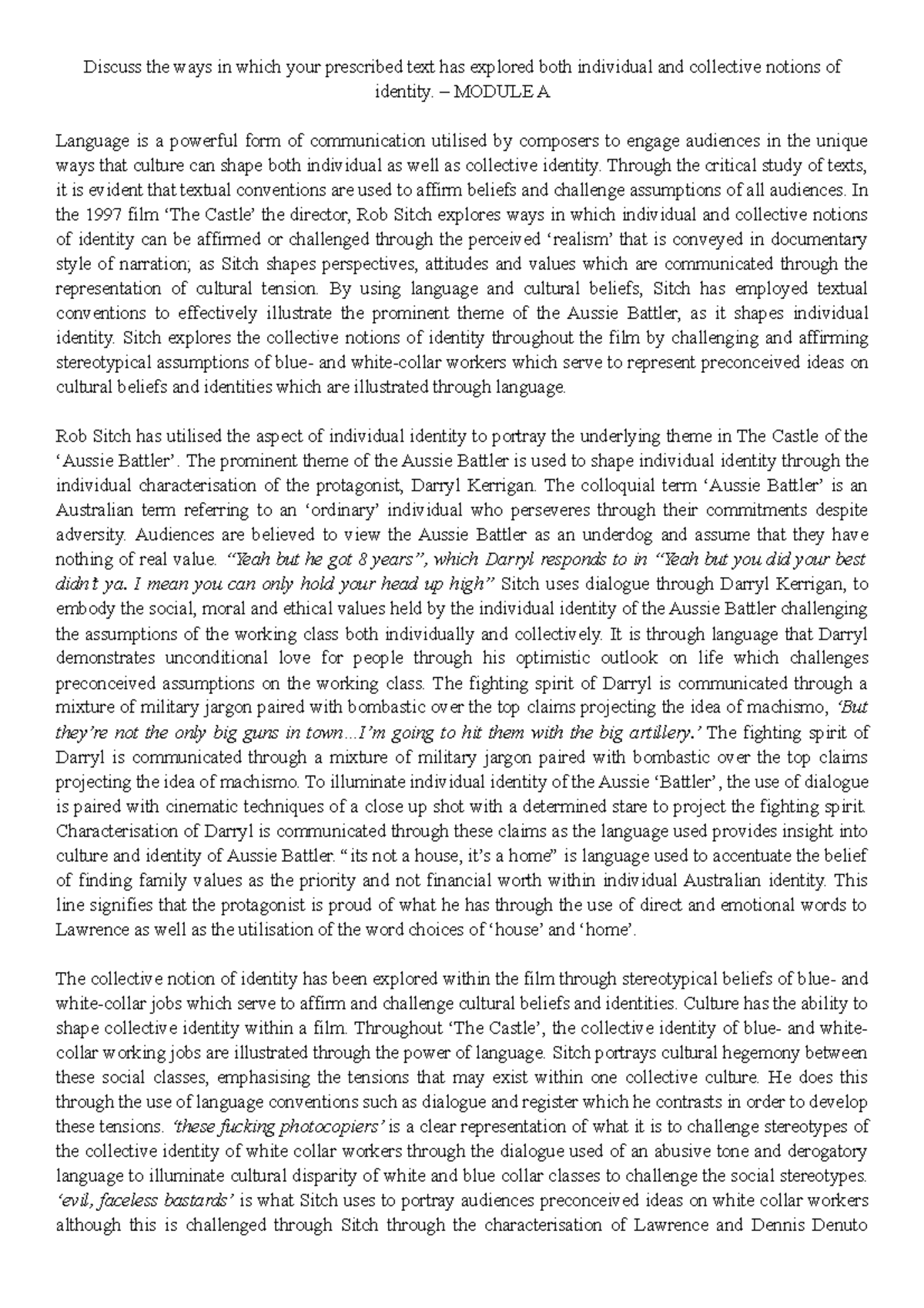 Discuss the ways in which your prescribed text has explored both individual and collective notions of identity. – MODULE A

Language is a powerful form of communication utilised by composers to engage audiences in the unique ways that culture can shape both individual as well as collective identity. Through the critical study of texts, it is evident that textual conventions are used to affirm beliefs and challenge assumptions of all audiences. In the 1997 film 'The Castle' the director, Rob Sitch explores ways in which individual and collective notions of identity can be affirmed or challenged through the perceived 'realism' that is conveyed in documentary style of narration; as Sitch shapes perspectives, attitudes and values which are communicated through the representation of cultural tension. By using language and cultural beliefs, Sitch has employed textual conventions to effectively illustrate the prominent theme of the Aussie Battler, as it shapes individual identity. Sitch explores the collective notions of identity throughout the film by challenging and affirming stereotypical assumptions of blue- and white-collar workers which serve to represent preconceived ideas on cultural beliefs and identities which are illustrated through language.

Rob Sitch has utilised the aspect of individual identity to portray the underlying theme in The Castle of the 'Aussie Battler'. The prominent theme of the Aussie Battler is used to shape individual identity through the individual characterisation of the protagonist, Darryl Kerrigan. The colloquial term 'Aussie Battler' is an Australian term referring to an 'ordinary' individual who perseveres through their commitments despite adversity. Audiences are believed to view the Aussie Battler as an underdog and assume that they have nothing of real value. "Yeah but he got 8 years", which Darryl responds to in "Yeah but you did your best didn't ya. I mean you can only hold your head up high" Sitch uses dialogue through Darryl Kerrigan, to embody the social, moral and ethical values held by the individual identity of the Aussie Battler challenging the assumptions of the working class both individually and collectively. It is through language that Darryl demonstrates unconditional love for people through his optimistic outlook on life which challenges preconceived assumptions on the working class. The fighting spirit of Darryl is communicated through a mixture of military jargon paired with bombastic over the top claims projecting the idea of machismo, 'But they're not the only big guns in town…I'm going to hit them with the big artillery.' The fighting spirit of Darryl is communicated through a mixture of military jargon paired with bombastic over the top claims projecting the idea of machismo. To illuminate individual identity of the Aussie 'Battler', the use of dialogue is paired with cinematic techniques of a close up shot with a determined stare to project the fighting spirit. Characterisation of Darryl is communicated through these claims as the language used provides insight into culture and identity of Aussie Battler. " its not a house, it's a home" is language used to accentuate the belief of finding family values as the priority and not financial worth within individual Australian identity. This line signifies that the protagonist is proud of what he has through the use of direct and emotional words to Lawrence as well as the utilisation of the word choices of 'house' and 'home'.

The collective notion of identity has been explored within the film through stereotypical beliefs of blue- and white-collar jobs which serve to affirm and challenge cultural beliefs and identities. Culture has the ability to shape collective identity within a film. Throughout 'The Castle', the collective identity of blue- and white-collar working jobs are illustrated through the power of language. Sitch portrays cultural hegemony between these social classes, emphasising the tensions that may exist within one collective culture. He does this through the use of language conventions such as dialogue and register which he contrasts in order to develop these tensions. 'these fucking photocopiers' is a clear representation of what it is to challenge stereotypes of the collective identity of white collar workers through the dialogue used of an abusive tone and derogatory language to illuminate cultural disparity of white and blue collar classes to challenge the social stereotypes. 'evil, faceless bastards' is what Sitch uses to portray audiences preconceived ideas on white collar workers although this is challenged through Sitch through the characterisation of Lawrence and Dennis Denuto